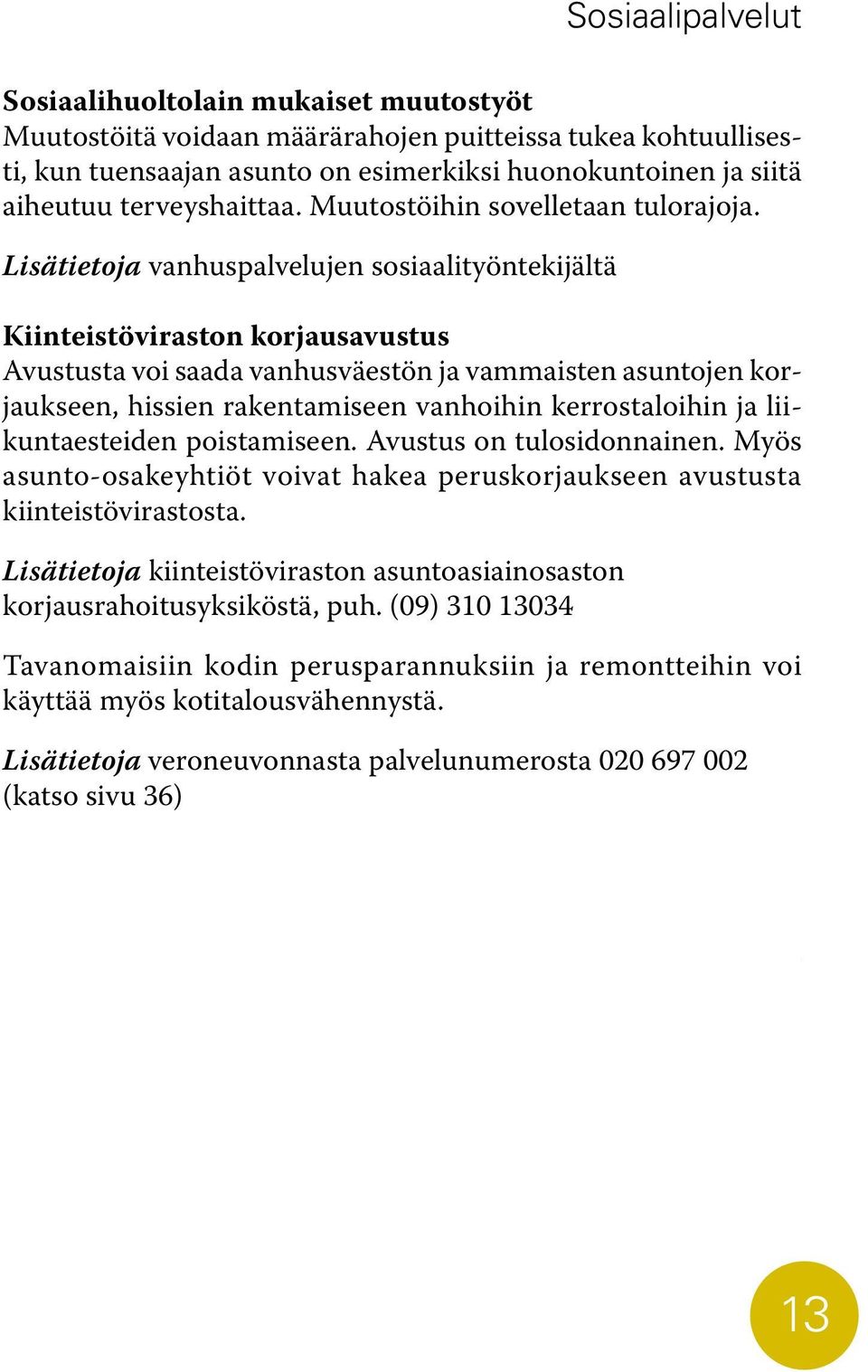 Sosiaalipalvelut

Sosiaalihuoltolain mukaiset muutostyöt
Muutostöitä voidaan määrärahojen puitteissa tukea kohtuullisesti, kun tuensaajan asunto on esimerkiksi huonokuntoinen ja siitä aiheutuu terveyshaittaa. Muutostöihin sovelletaan tulorajoja.

Lisätietoja vanhuspalvelujen sosiaalityöntekijältä

Kiinteistöviraston korjausavustus
Avustusta voi saada vanhusväestön ja vammaisten asuntojen korjaukseen, hissien rakentamiseen vanhoihin kerrostaloihin ja liikuntaesteiden poistamiseen. Avustus on tulosidonnainen. Myös asunto-osakeyhtiöt voivat hakea peruskorjaukseen avustusta kiinteistövirastosta.

Lisätietoja kiinteistöviraston asuntoasiainosaston korjausrahoitusyksiköstä, puh. (09) 310 13034

Tavanomaisiin kodin perusparannuksiin ja remontteihin voi käyttää myös kotitalousvähennystä.

Lisätietoja veroneuvonnasta palvelunumerosta 020 697 002 (katso sivu 36)

13